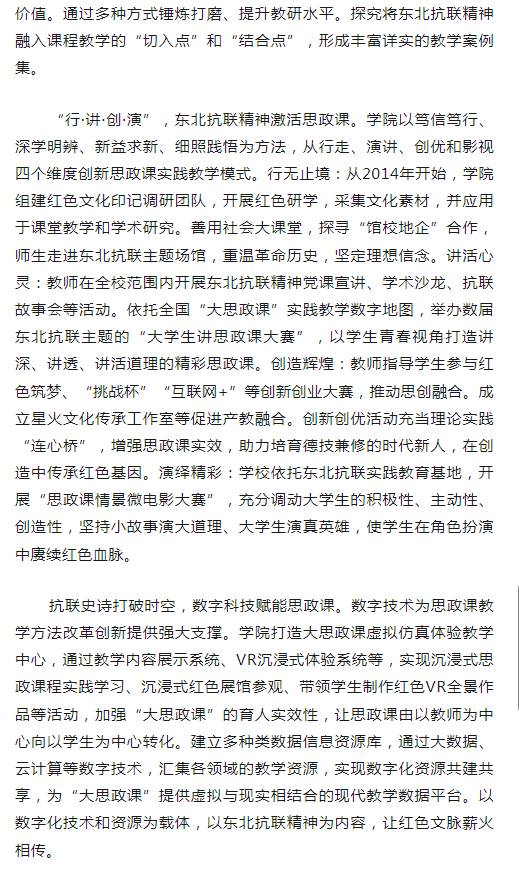 价值。通过多种方式锤炼打磨、提升教研水平。探究将东北抗联精神融入课程教学的“切入点”和“结合点”，形成丰富详实的教学案例集。

“行·讲·创·演”，东北抗联精神激活思政课。学院以笃信笃行、深学明辨、新益求新、细照践悟为方法，从行走、演讲、创优和影视四个维度创新思政课实践教学模式。行无止境：从2014年开始，学院组建红色文化印记调研团队，开展红色研学，采集文化素材，并应用于课堂教学和学术研究。善用社会大课堂，探寻“馆校地企”合作，师生走进东北抗联主题场馆，重温革命历史，坚定理想信念。讲活心灵：教师在全校范围内开展东北抗联精神党课宣讲、学术沙龙、抗联故事会等活动。依托全国“大思政课”实践教学数字地图，举办数届东北抗联主题的“大学生讲思政课大赛”，以学生青春视角打造讲深、讲透、讲活道理的精彩思政课。创造辉煌：教师指导学生参与红色筑梦、“挑战杯”“互联网+”等创新创业大赛，推动思创融合。成立星火文化传承工作室等促进产教融合。创新创优活动充当理论实践“连心桥”，增强思政课实效，助力培育德技兼修的时代新人，在创造中传承红色基因。演绎精彩：学校依托东北抗联实践教育基地，开展“思政课情景微电影大赛”，充分调动大学生的积极性、主动性、创造性，坚持小故事演大道理、大学生演真英雄，使学生在角色扮演中赓续红色血脉。

抗联史诗打破时空，数字科技赋能思政课。数字技术为思政课教学方法改革创新提供强大支撑。学院打造大思政课虚拟仿真体验教学中心，通过教学内容展示系统、VR沉浸式体验系统等，实现沉浸式思政课程实践学习、沉浸式红色展馆参观、带领学生制作红色VR全景作品等活动，加强“大思政课”的育人实效性，让思政课由以教师为中心向以学生为中心转化。建立多种类数据信息资源库，通过大数据、云计算等数字技术，汇集各领域的教学资源，实现数字化资源共建共享，为“大思政课”提供虚拟与现实相结合的现代教学数据平台。以数字化技术和资源为载体，以东北抗联精神为内容，让红色文脉薪火相传。